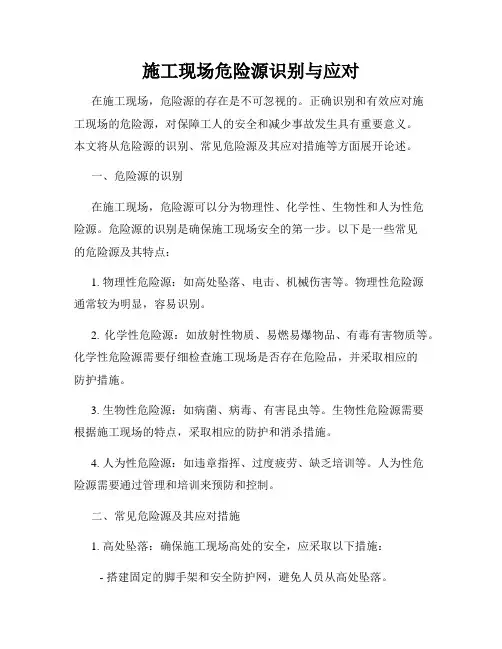 施工现场危险源识别与应对

在施工现场，危险源的存在是不可忽视的。正确识别和有效应对施工现场的危险源，对保障工人的安全和减少事故发生具有重要意义。本文将从危险源的识别、常见危险源及其应对措施等方面展开论述。

一、危险源的识别

在施工现场，危险源可以分为物理性、化学性、生物性和人为性危险源。危险源的识别是确保施工现场安全的第一步。以下是一些常见的危险源及其特点：

1. 物理性危险源：如高处坠落、电击、机械伤害等。物理性危险源通常较为明显，容易识别。

2. 化学性危险源：如放射性物质、易燃易爆物品、有毒有害物质等。化学性危险源需要仔细检查施工现场是否存在危险品，并采取相应的防护措施。

3. 生物性危险源：如病菌、病毒、有害昆虫等。生物性危险源需要根据施工现场的特点，采取相应的防护和消杀措施。

4. 人为性危险源：如违章指挥、过度疲劳、缺乏培训等。人为性危险源需要通过管理和培训来预防和控制。

二、常见危险源及其应对措施

1. 高处坠落：确保施工现场高处的安全，应采取以下措施：

- 搭建固定的脚手架和安全防护网，避免人员从高处坠落。